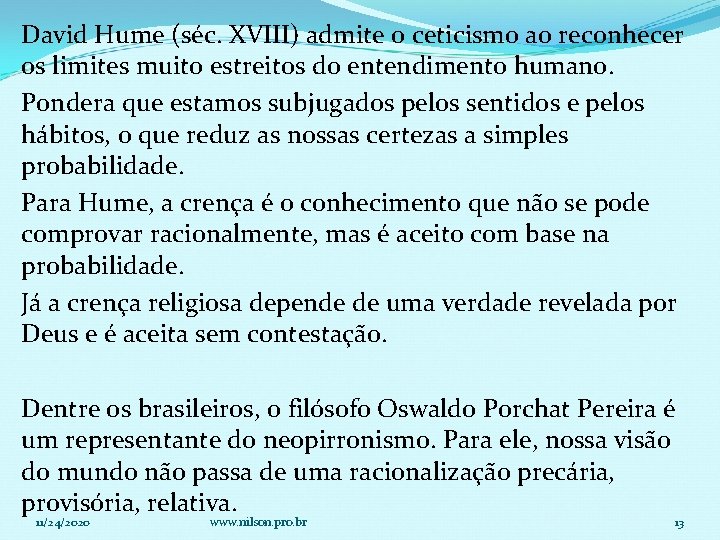 David Hume (séc. XVIII) admite o ceticismo ao reconhecer os limites muito estreitos do entendimento humano.

Pondera que estamos subjugados pelos sentidos e pelos hábitos, o que reduz as nossas certezas a simples probabilidade.

Para Hume, a crença é o conhecimento que não se pode comprovar racionalmente, mas é aceito com base na probabilidade.

Já a crença religiosa depende de uma verdade revelada por Deus e é aceita sem contestação.

Dentre os brasileiros, o filósofo Oswaldo Porchat Pereira é um representante do neopirronismo. Para ele, nossa visão do mundo não passa de uma racionalização precária, provisória, relativa.

11/24/2020 www.nilson.pro.br 13